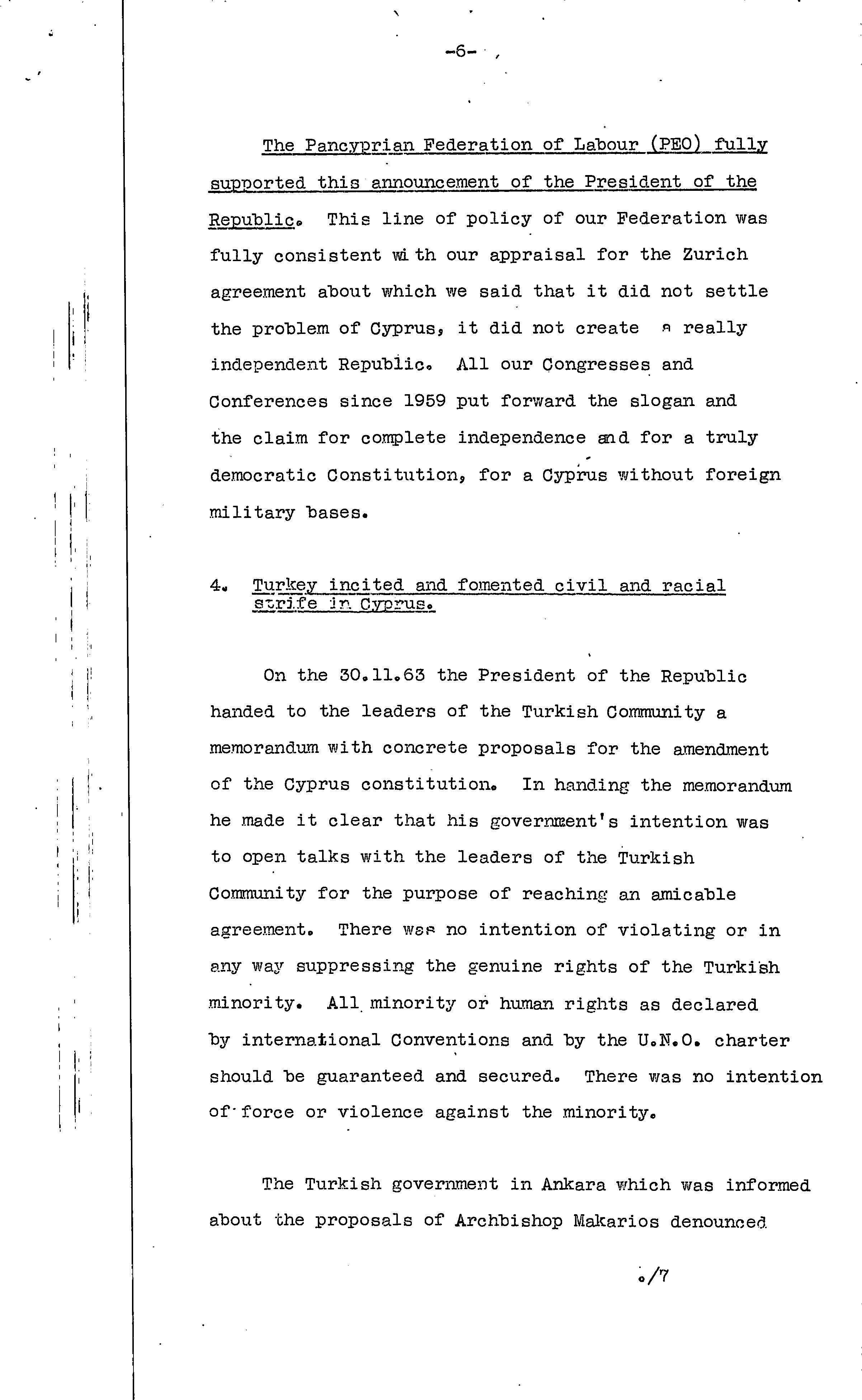 -6-

The Pancyprian Federation of Labour (PEO) fully supported this announcement of the President of the Republic. This line of policy of our Federation was fully consistent with our appraisal for the Zurich agreement about which we said that it did not settle the problem of Cyprus, it did not create a really independent Republic. All our Congresses and Conferences since 1959 put forward the slogan and the claim for complete independence and for a truly democratic Constitution, for a Cyprus without foreign military bases.

4. Turkey incited and fomented civil and racial strife in Cyprus.

On the 30.11.63 the President of the Republic handed to the leaders of the Turkish Community a memorandum with concrete proposals for the amendment of the Cyprus constitution. In handing the memorandum he made it clear that his government's intention was to open talks with the leaders of the Turkish Community for the purpose of reaching an amicable agreement. There was no intention of violating or in any way suppressing the genuine rights of the Turkish minority. All minority or human rights as declared by international Conventions and by the U.N.O. charter should be guaranteed and secured. There was no intention of force or violence against the minority.

The Turkish government in Ankara which was informed about the proposals of Archbishop Makarios denounced

./7